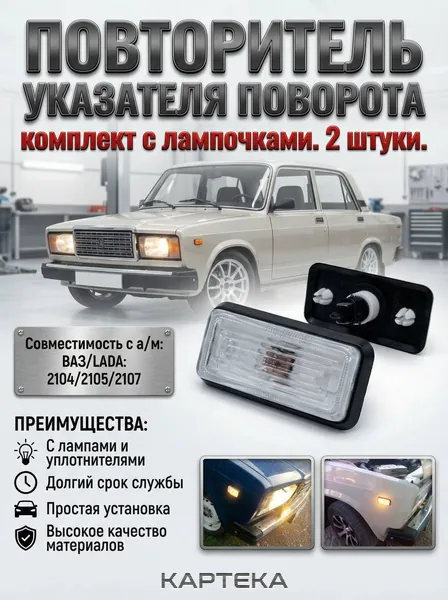 ПОВТОРИТЕЛЬ УКАЗАТЕЛЯ ПОВОРОТА

комплект с лампочками. 2 штуки.

Совместимость с а/м:
ВАЗ/LADA:
2104/2105/2107

ПРЕИМУЩЕСТВА:

С лампами и уплотнителями

Долгий срок службы

Простая установка

Высокое качество материалов

КАРТЕКА